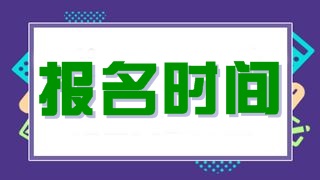 报名时间